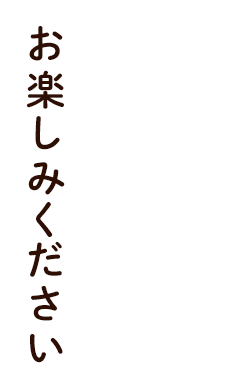 お楽しみください